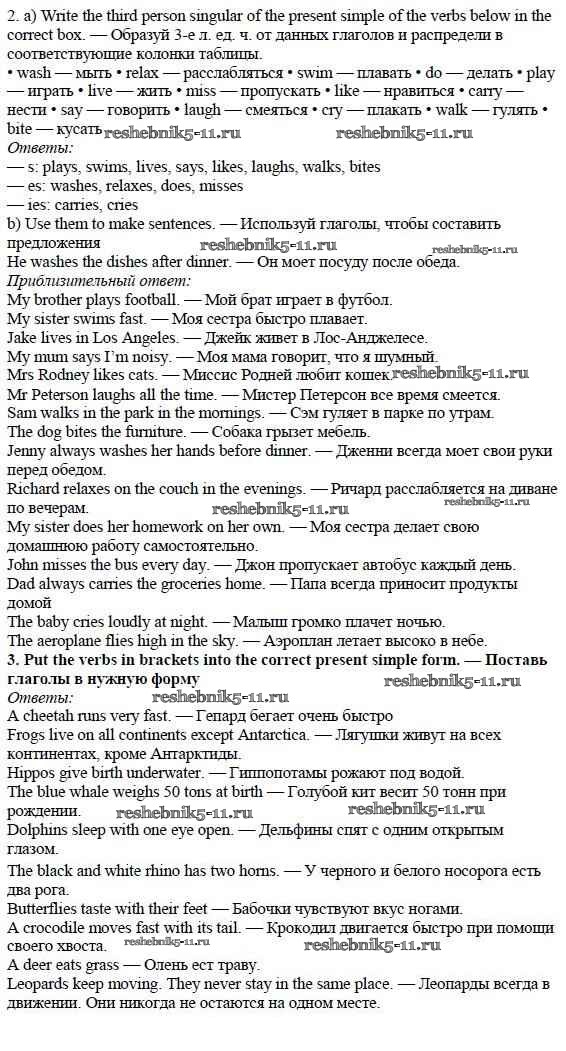 2. a) Write the third person singular of the present simple of the verbs below in the correct box. — Образуй 3-е л. ед. ч. от данных глаголов и распредели в соответствующие колонки таблицы.
• wash — мыть • relax — расслабляться • swim — плавать • do — делать • play — играть • live — жить • miss — пропускать • like — нравиться • carry — нести • say — говорить • laugh — смеяться • cry — плакать • walk — гулять • bite — кусать reshebnik5-11.ru reshebnik5-11.ru
Ответы:
— s: plays, swims, lives, says, likes, laughs, walks, bites
— es: washes, relaxes, does, misses
— ies: carries, cries
b) Use them to make sentences. — Используй глаголы, чтобы составить предложения reshebnik5-11.ru reshebnik5-11.ru
He washes the dishes after dinner. — Он моет посуду после обеда.
Приблизительный ответ:
My brother plays football. — Мой брат играет в футбол.
My sister swims fast. — Моя сестра быстро плавает.
Jake lives in Los Angeles. — Джейк живет в Лос-Анджелесе.
My mum says I'm noisy. — Моя мама говорит, что я шумный.
Mrs Rodney likes cats. — Миссис Родней любит кошек. reshebnik5-11.ru
Mr Peterson laughs all the time. — Мистер Петерсон все время смеется.
Sam walks in the park in the mornings. — Сэм гуляет в парке по утрам.
The dog bites the furniture. — Собака грызет мебель.
Jenny always washes her hands before dinner. — Дженни всегда моет свои руки перед обедом.
Richard relaxes on the couch in the evenings. — Ричард расслабляется на диване по вечерам. reshebnik5-11.ru reshebnik5-11.ru
My sister does her homework on her own. — Моя сестра делает свою домашнюю работу самостоятельно.
John misses the bus every day. — Джон пропускает автобус каждый день.
Dad always carries the groceries home. — Папа всегда приносит продукты домой
The baby cries loudly at night. — Малыш громко плачет ночью.
The aeroplane flies high in the sky. — Аэроплан летает высоко в небе.
3. Put the verbs in brackets into the correct present simple form. — Поставь глаголы в нужную форму reshebnik5-11.ru
Ответы: reshebnik5-11.ru
A cheetah runs very fast. — Гепард бегает очень быстро
Frogs live on all continents except Antarctica. — Лягушки живут на всех континентах, кроме Антарктиды.
Hippos give birth underwater. — Гиппопотамы рожают под водой.
The blue whale weighs 50 tons at birth — Голубой кит весит 50 тонн при рождении. reshebnik5-11.ru reshebnik5-11.ru
Dolphins sleep with one eye open. — Дельфины спят с одним открытым глазом.
The black and white rhino has two horns. — У черного и белого носорога есть два рога.
Butterflies taste with their feet — Бабочки чувствуют вкус ногами.
A crocodile moves fast with its tail. — Крокодил двигается быстро при помощи своего хвоста. reshebnik5-11.ru reshebnik5-11.ru
A deer eats grass — Олень ест траву.
Leopards keep moving. They never stay in the same place. — Леопарды всегда в движении. Они никогда не остаются на одном месте.